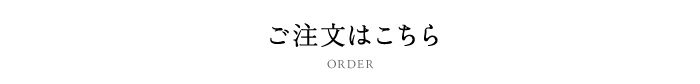 ご注文はこちら

ORDER